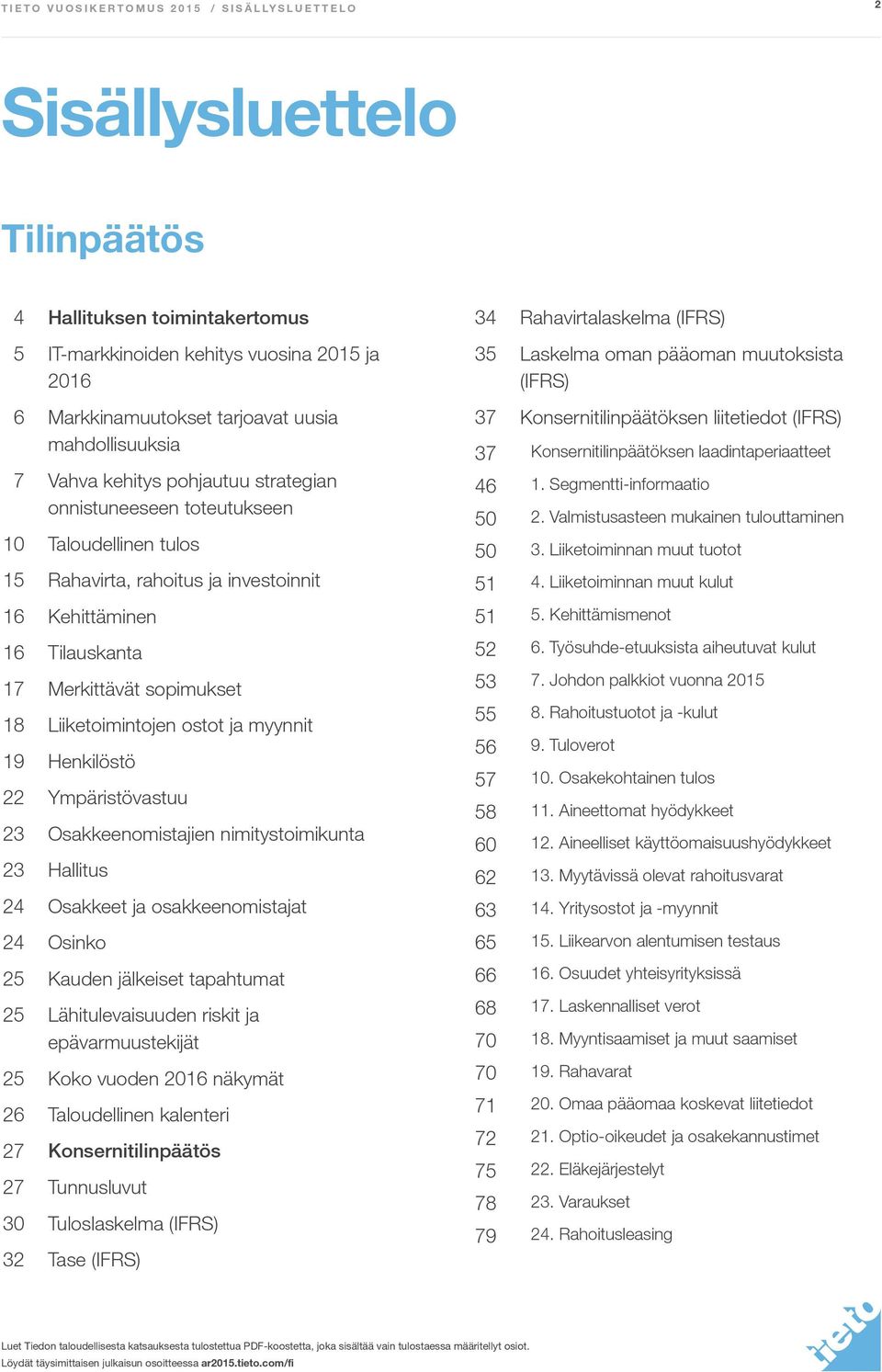 TIETO VUOSIKERTOMUS 2015 / SISÄLLYSLUETTELO 2

Sisällysluettelo

Tilinpäätös

4 Hallituksen toimintakertomus
5 IT-markkinoiden kehitys vuosina 2015 ja 2016
6 Markkinamuutokset tarjoavat uusia mahdollisuuksia
7 Vahva kehitys pohjautuu strategian onnistuneeseen toteutukseen
10 Taloudellinen tulos
15 Rahavirta, rahoitus ja investoinnit
16 Kehittäminen
16 Tilauskanta
17 Merkittävät sopimukset
18 Liiketoimintojen ostot ja myynnit
19 Henkilöstö
22 Ympäristövastuu
23 Osakkeenomistajien nimitystoimikunta
23 Hallitus
24 Osakkeet ja osakkeenomistajat
24 Osinko
25 Kauden jälkeiset tapahtumat
25 Lähitulevaisuuden riskit ja epävarmuustekijät
25 Koko vuoden 2016 näkymät
26 Taloudellinen kalenteri
27 Konsernitilinpäätös
27 Tunnusluvut
30 Tuloslaskelma (IFRS)
32 Tase (IFRS)

34 Rahavirtalaskelma (IFRS)
35 Laskelma oman pääoman muutoksista (IFRS)
37 Konsernitilinpäätöksen liitetiedot (IFRS)
37 Konsernitilinpäätöksen laadintaperiaatteet
46 1. Segmentti-informaatio
50 2. Valmistusasteen mukainen tulouttaminen
50 3. Liiketoiminnan muut tuotot
51 4. Liiketoiminnan muut kulut
51 5. Kehittämismenot
52 6. Työsuhde-etuuksista aiheutuvat kulut
53 7. Johdon palkkiot vuonna 2015
55 8. Rahoitustuotot ja -kulut
56 9. Tuloverot
57 10. Osakekohtainen tulos
58 11. Aineettomat hyödykkeet
60 12. Aineelliset käyttöomaisuushyödykkeet
62 13. Myytävissä olevat rahoitusvarat
63 14. Yritysostot ja -myynnit
65 15. Liikearvon alentumisen testaus
66 16. Osuudet yhteisyrityksissä
68 17. Laskennalliset verot
70 18. Myyntisaamiset ja muut saamiset
70 19. Rahavarat
71 20. Omaa pääomaa koskevat liitetiedot
72 21. Optio-oikeudet ja osakekannustimet
75 22. Eläkejärjestelyt
78 23. Varaukset
79 24. Rahoitusleasing

Luet Tiedon taloudellisesta katsauksesta tulostettua PDF-koostetta, joka sisältää vain tulostaessa määritellyt osiot.
Löydät täysimittaisen julkaisun osoitteessa ar2015.tieto.com/fi

tieto